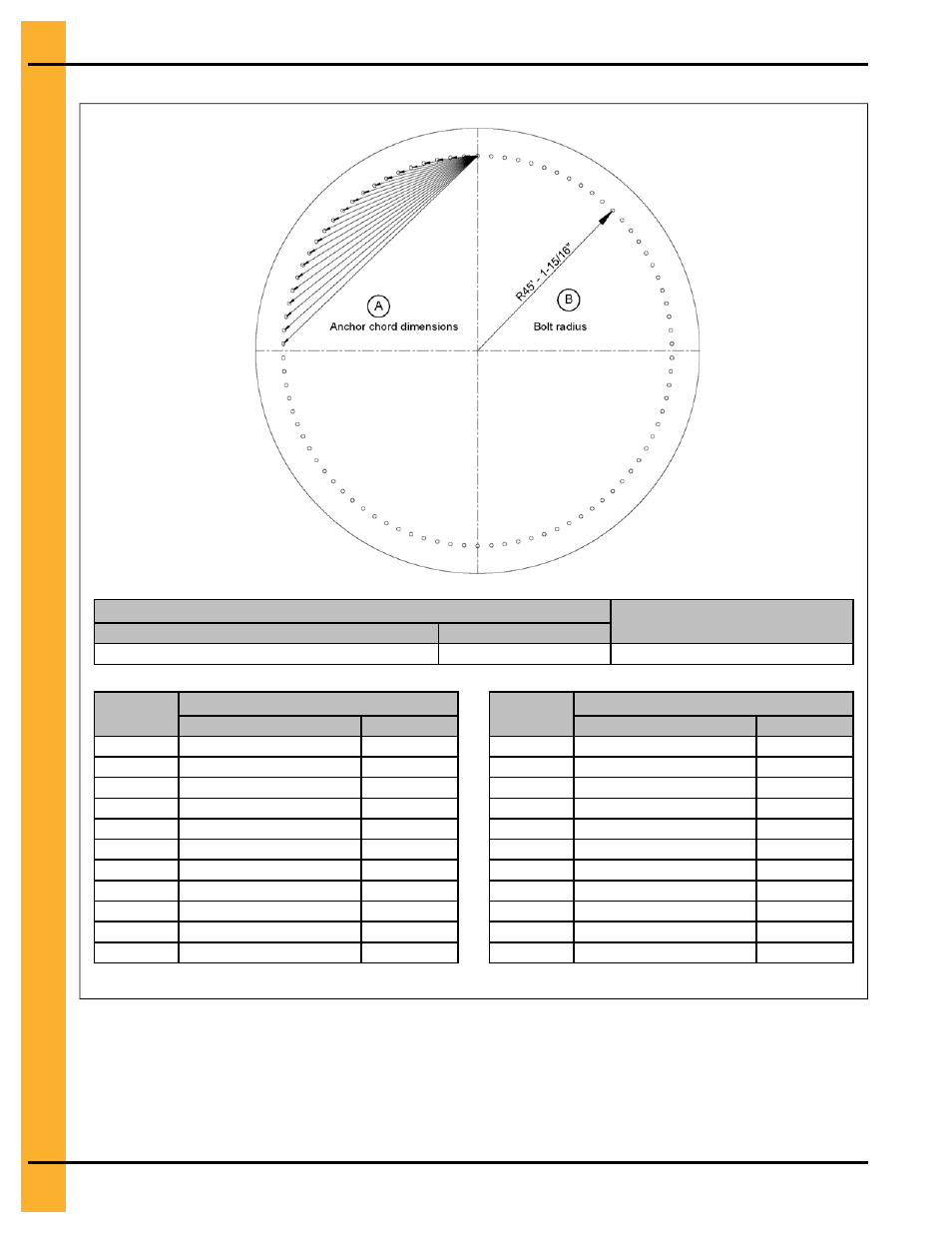 R45 - 1-15/16"

A
Anchor chord dimensions

B
Bolt radius